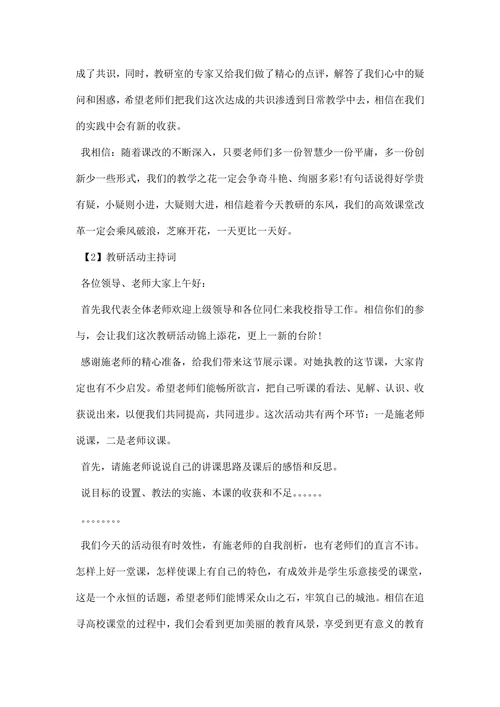 成了共识，同时，教研室的专家又给我们做了精心的点评，解答了我们心中的疑问和困惑，希望老师们把我们这次达成的共识渗透到日常教学中去，相信在我们的实践中会有新的收获。

我相信：随着课改的不断深入，只要老师们多一份智慧少一份平庸，多一份创新少一些形式，我们的教学之花一定会争奇斗艳、绚丽多彩!有句话说得好学贵有疑，小疑则小进，大疑则大进，相信趁着今天教研的东风，我们的高效课堂改革一定会乘风破浪，芝麻开花，一天更比一天好。

【2】教研活动主持词

各位领导、老师大家上午好：

首先我代表全体老师欢迎上级领导和各位同仁来我校指导工作。相信你们的参与，会让我们这次教研活动锦上添花，更上一新的台阶!

感谢施老师的精心准备，给我们带来这节展示课。对她执教的这节课，大家肯定也有不少启发。希望老师们能畅所欲言，把自己听课的看法、见解、认识、收获说出来，以便我们共同提高，共同进步。这次活动共有两个环节：一是施老师说课，二是老师议课。

首先，请施老师说说自己的讲课思路及课后的感悟和反思。

说目标的设置、教法的实施、本课的收获和不足。。。。。。

。。。。。。。。

我们今天的活动很有时效性，有施老师的自我剖析，也有老师们的直言不讳。怎样上好一堂课，怎样使课上有自己的特色，有成效并是学生乐意接受的课堂，这是一个永恒的话题，希望老师们能博采众山之石，牢筑自己的城池。相信在追寻高校课堂的过程中，我们会看到更加美丽的教育风景，享受到更有意义的教育